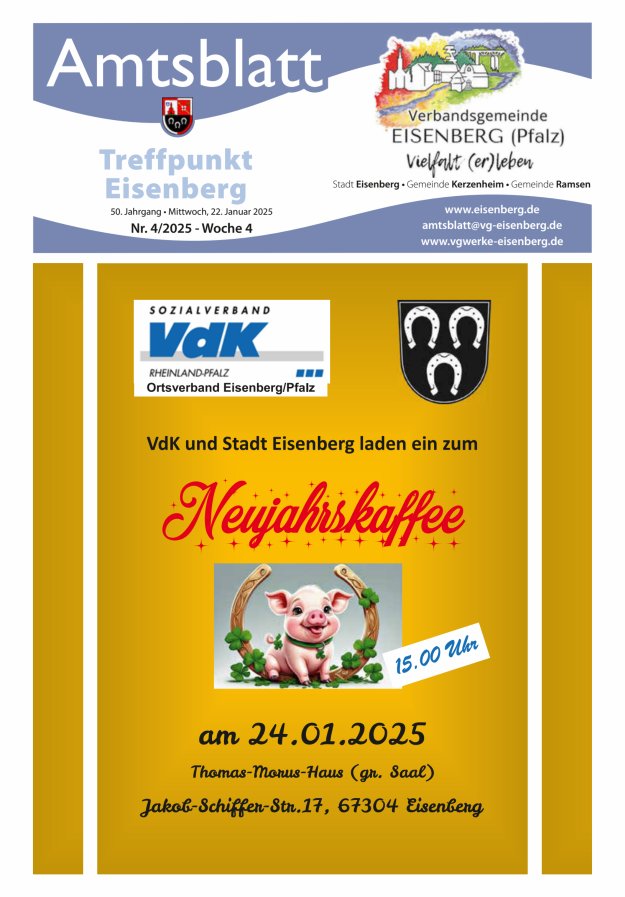 Amtsblatt

Treffpunkt Eisenberg

50. Jahrgang • Mittwoch, 22. Januar 2025

Nr. 4/2025 - Woche 4

Verbandsgemeinde EISENBERG (Pfalz)

Vielfalt (er)leben

Stadt Eisenberg • Gemeinde Kerzenheim • Gemeinde Ramsen

www.eisenberg.de
amtsblatt@vg-eisenberg.de
www.vgwerke-eisenberg.de

SOZIALVERBAND
VdK
RHEINLAND-PFALZ
Ortsverband Eisenberg/Pfalz

VdK und Stadt Eisenberg laden ein zum

Neujahrskaffee

15.00 Uhr

am 24.01.2025

Thomas-Morus-Haus (gr. Saal)

Jakob-Schiffer-Str.17, 67304 Eisenberg